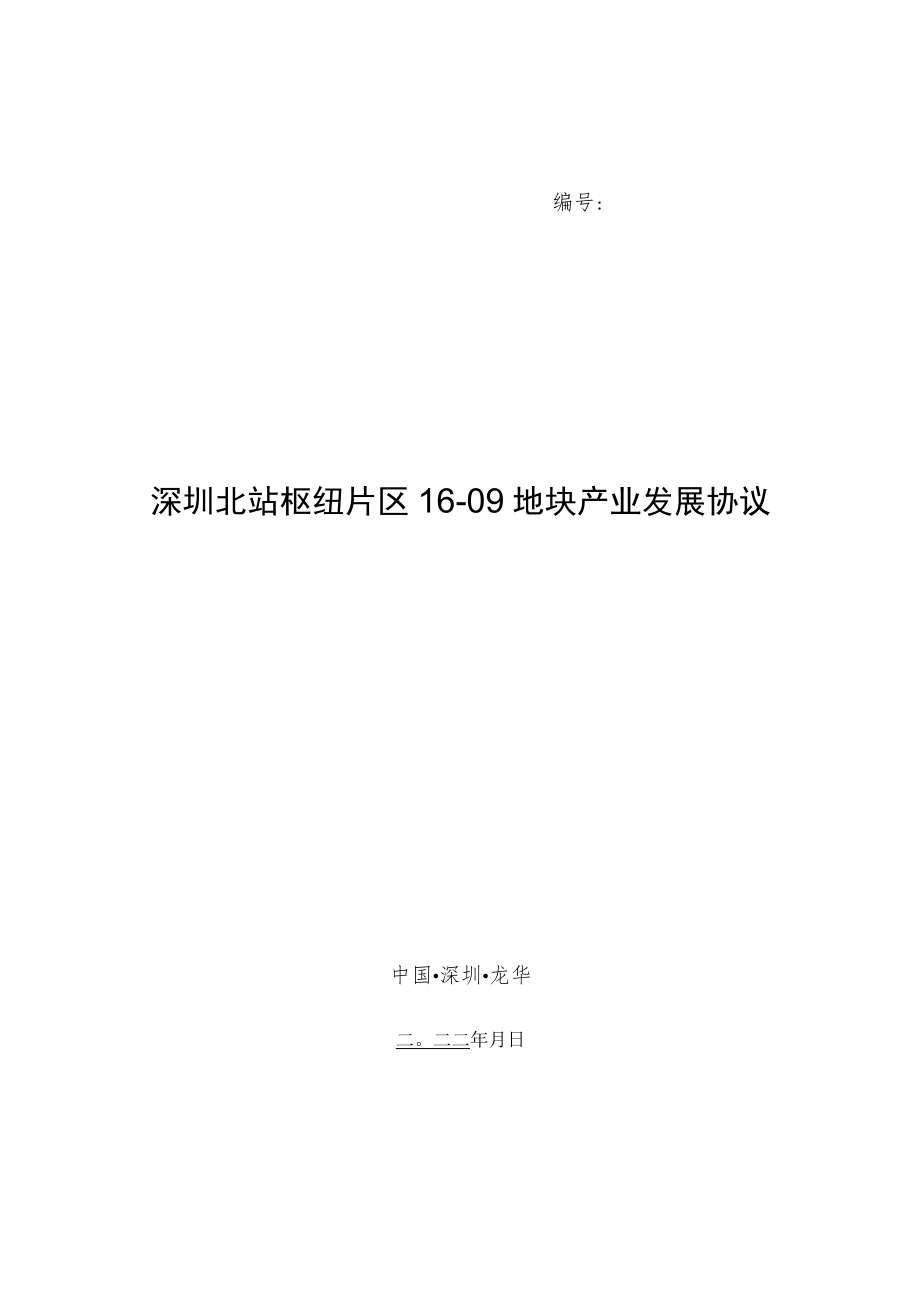 编号：

深圳北站枢纽片区 16-09 地块产业发展协议

中国•深圳•龙华

二。二二年月日